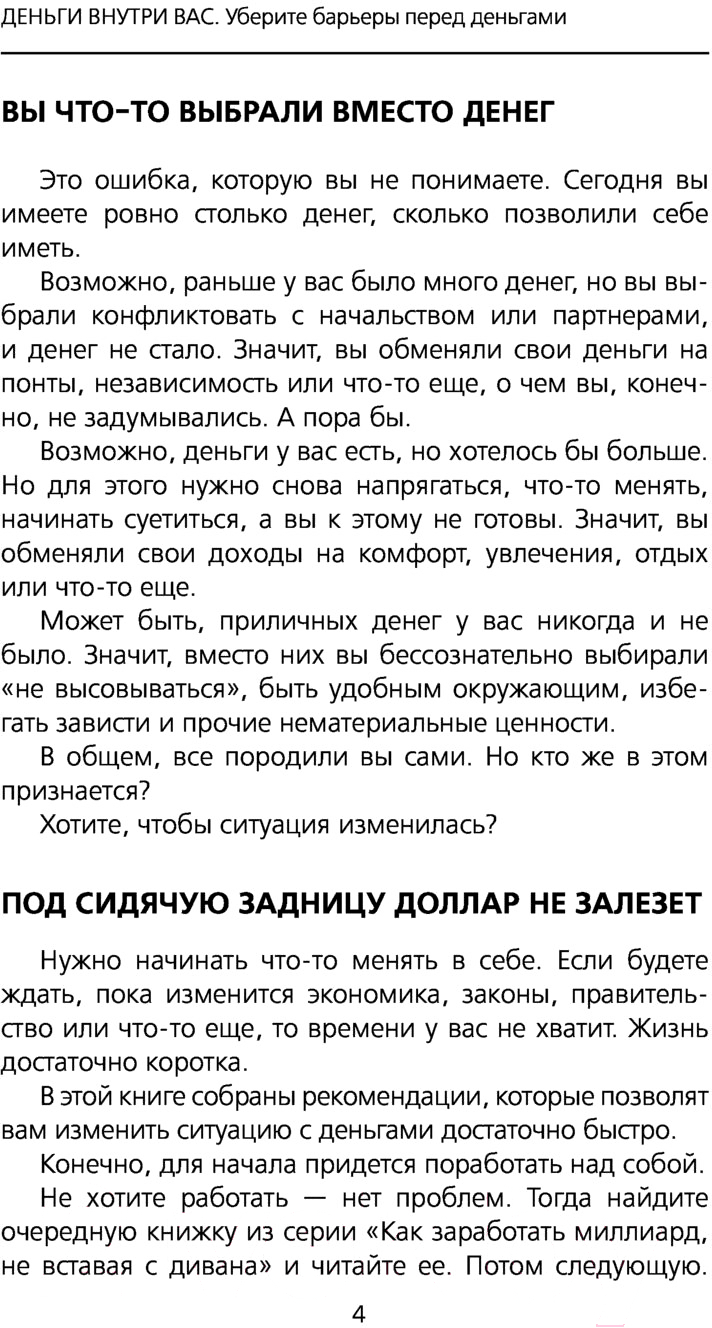 ДЕНЬГИ ВНУТРИ ВАС. Уберите барьеры перед деньгами

ВЫ ЧТО-ТО ВЫБРАЛИ ВМЕСТО ДЕНЕГ

Это ошибка, которую вы не понимаете. Сегодня вы имеете ровно столько денег, сколько позволили себе иметь.

Возможно, раньше у вас было много денег, но вы выбрали конфликтовать с начальством или партнерами, и денег не стало. Значит, вы обменяли свои деньги на понты, независимость или что-то еще, о чем вы, конечно, не задумывались. А пора бы.

Возможно, деньги у вас есть, но хотелось бы больше. Но для этого нужно снова напрягаться, что-то менять, начинать суетиться, а вы к этому не готовы. Значит, вы обменяли свои доходы на комфорт, увлечения, отдых или что-то еще.

Может быть, приличных денег у вас никогда и не было. Значит, вместо них вы бессознательно выбирали «не высовываться», быть удобным окружающим, избегать зависти и прочие нематериальные ценности.

В общем, все породили вы сами. Но кто же в этом признается?

Хотите, чтобы ситуация изменилась?

ПОД СИДЯЧУЮ ЗАДНИЦУ ДОЛЛАР НЕ ЗАЛЕЗЕТ

Нужно начинать что-то менять в себе. Если будете ждать, пока изменится экономика, законы, правительство или что-то еще, то времени у вас не хватит. Жизнь достаточно коротка.

В этой книге собраны рекомендации, которые позволят вам изменить ситуацию с деньгами достаточно быстро.

Конечно, для начала придется поработать над собой.

Не хотите работать — нет проблем. Тогда найдите очередную книжку из серии «Как заработать миллиард, не вставая с дивана» и читайте ее. Потом следующую.

4